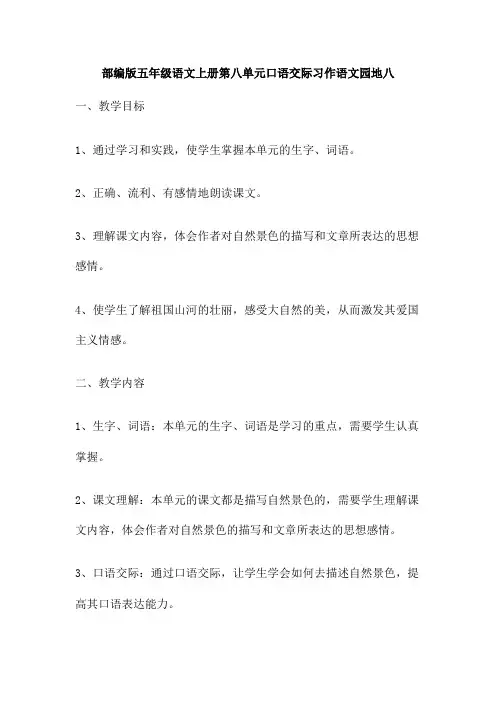 部编版五年级语文上册第八单元口语交际习作语文园地八

一、教学目标

1、通过学习和实践，使学生掌握本单元的生字、词语。

2、正确、流利、有感情地朗读课文。

3、理解课文内容，体会作者对自然景色的描写和文章所表达的思想感情。

4、使学生了解祖国山河的壮丽，感受大自然的美，从而激发其爱国主义情感。

二、教学内容

1、生字、词语：本单元的生字、词语是学习的重点，需要学生认真掌握。

2、课文理解：本单元的课文都是描写自然景色的，需要学生理解课文内容，体会作者对自然景色的描写和文章所表达的思想感情。

3、口语交际：通过口语交际，让学生学会如何去描述自然景色，提高其口语表达能力。